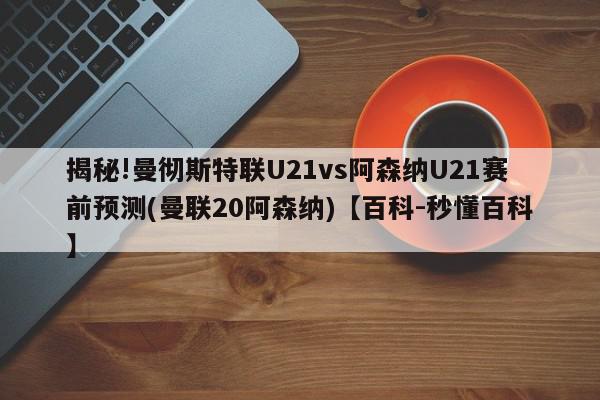 揭秘!曼彻斯特联U21vs阿森纳U21赛前预测(曼联20阿森纳)【百科-秒懂百科】